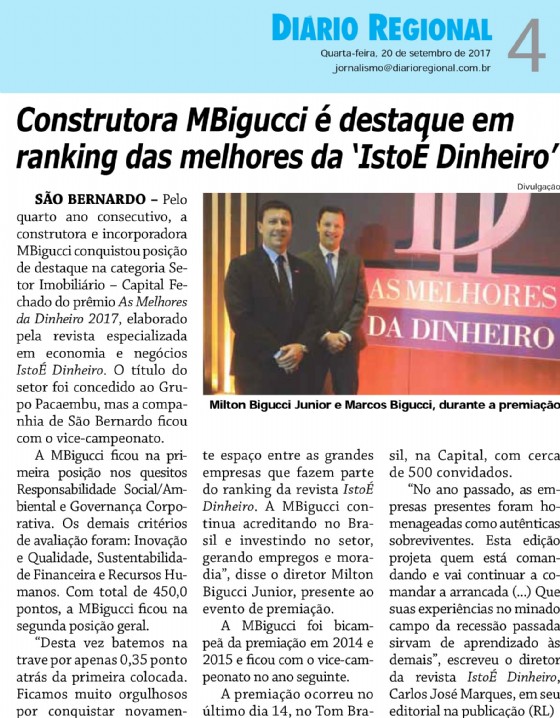 DIÁRIO REGIONAL
Quarta-feira, 20 de setembro de 2017
jornalismo@diarioregional.com.br
4

Construtora MBigucci é destaque em ranking das melhores da 'IstoÉ Dinheiro'

Divulgação

AS MELHORES DA DINHEIRO

Milton Bigucci Junior e Marcos Bigucci, durante a premiação

SÃO BERNARDO – Pelo quarto ano consecutivo, a construtora e incorporadora MBigucci conquistou posição de destaque na categoria Setor Imobiliário – Capital Fechado do prêmio As Melhores da Dinheiro 2017, elaborado pela revista especializada em economia e negócios IstoÉ Dinheiro. O título do setor foi concedido ao Grupo Pacaembu, mas a companhia de São Bernardo ficou com o vice-campeonato.

A MBigucci ficou na primeira posição nos quesitos Responsabilidade Social/Ambiental e Governança Corporativa. Os demais critérios de avaliação foram: Inovação e Qualidade, Sustentabilidade Financeira e Recursos Humanos. Com total de 450,0 pontos, a MBigucci ficou na segunda posição geral.

"Desta vez batemos na trave por apenas 0,35 ponto atrás da primeira colocada. Ficamos muito orgulhosos por conquistar novamente espaço entre as grandes empresas que fazem parte do ranking da revista IstoÉ Dinheiro. A MBigucci continua acreditando no Brasil e investindo no setor, gerando empregos e moradia", disse o diretor Milton Bigucci Junior, presente ao evento de premiação.

A MBigucci foi bicampeã da premiação em 2014 e 2015 e ficou com o vice-campeonato no ano seguinte.

A premiação ocorreu no último dia 14, no Tom Brasil, na Capital, com cerca de 500 convidados.

"No ano passado, as empresas presentes foram homenageadas como autênticas sobreviventes. Esta edição projeta quem está comandando e vai continuar a comandar a arrancada (...) Que suas experiências no minado campo da recessão passada sirvam de aprendizado às demais", escreveu o diretor da revista IstoÉ Dinheiro, Carlos José Marques, em seu editorial na publicação (RL)